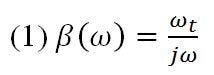 (1) $\beta(\omega) = \frac{\omega_t}{j\omega}$